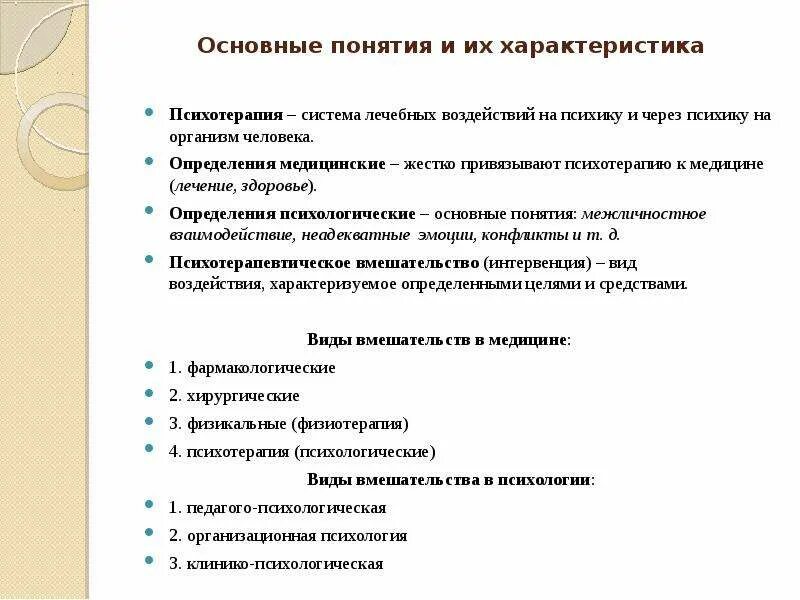 Основные понятия и их характеристика

Психотерапия – система лечебных воздействий на психику и через психику на организм человека.

Определения медицинские – жестко привязывают психотерапию к медицине (лечение, здоровье).

Определения психологические – основные понятия: межличностное взаимодействие, неадекватные эмоции, конфликты и т. д.

Психотерапевтическое вмешательство (интервенция) – вид воздействия, характеризуемое определенными целями и средствами.

Виды вмешательств в медицине:

1. фармакологические

2. хирургические

3. физикальные (физиотерапия)

4. психотерапия (психологические)

Виды вмешательства в психологии:

1. педагого-психологическая

2. организационная психология

3. клинико-психологическая